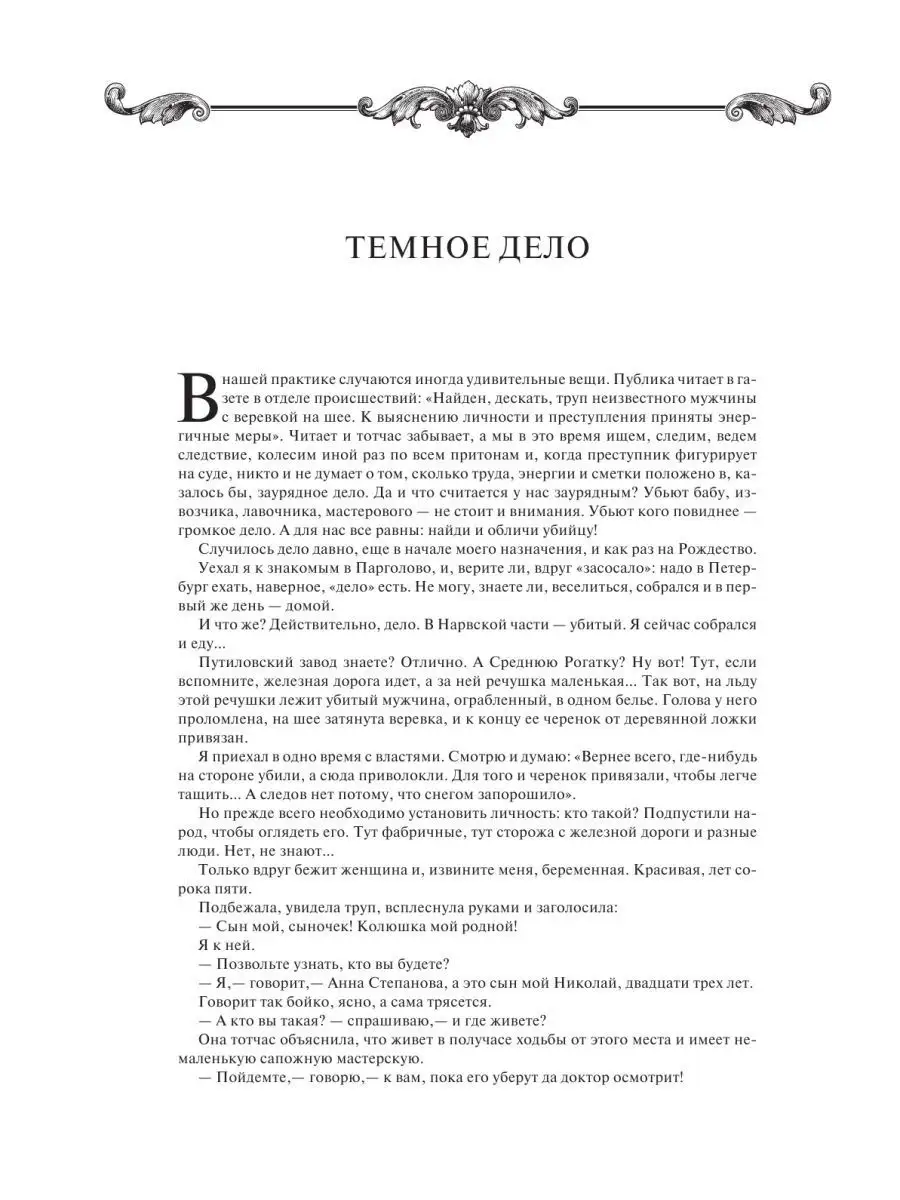 ТЕМНОЕ ДЕЛО

В нашей практике случаются иногда удивительные вещи. Публика читает в газете в отделе происшествий: «Найден, дескать, труп неизвестного мужчины с веревкой на шее. К выяснению личности и преступления приняты энергичные меры». Читает и тотчас забывает, а мы в это время ищем, следим, ведем следствие, колесим иной раз по всем притонам и, когда преступник фигурирует на суде, никто и не думает о том, сколько труда, энергии и сметки положено в, казалось бы, заурядное дело. Да и что считается у нас заурядным? Убьют бабу, извозчика, лавочника, мастерового — не стоит и внимания. Убьют кого повиднее — громкое дело. А для нас все равны: найди и обличи убийцу!

Случилось дело давно, еще в начале моего назначения, и как раз на Рождество.

Уехал я к знакомым в Парголово, и, верите ли, вдруг «засосало»: надо в Петербург ехать, наверное, «дело» есть. Не могу, знаете ли, веселиться, собрался и в первый же день — домой.

И что же? Действительно, дело. В Нарвской части — убитый. Я сейчас собрался и еду...

Путиловский завод знаете? Отлично. А Среднюю Рогатку? Ну вот! Тут, если вспомните, железная дорога идет, а за ней речушка маленькая... Так вот, на льду этой речушки лежит убитый мужчина, ограбленный, в одном белье. Голова у него проломлена, на шее затянута веревка, и к концу ее черенок от деревянной ложки привязан.

Я приехал в одно время с властями. Смотрю и думаю: «Вернее всего, где-нибудь на стороне убили, а сюда приволокли. Для того и черенок привязали, чтобы легче тащить... А следов нет потому, что снегом запорошило».

Но прежде всего необходимо установить личность: кто такой? Подпустили народ, чтобы оглядеть его. Тут фабричные, тут сторожа с железной дороги и разные люди. Нет, не знают...

Только вдруг бежит женщина и, извините меня, беременная. Красивая, лет сорока пяти.

Подбежала, увидела труп, всплеснула руками и заголосила:

— Сын мой, сыночек! Колюшка мой родной!

Я к ней.

— Позвольте узнать, кто вы будете?

— Я,— говорит,— Анна Степанова, а это сын мой Николай, двадцати трех лет.

Говорит так бойко, ясно, а сама трясется.

— А кто вы такая? — спрашиваю,— и где живете?

Она тотчас объяснила, что живет в получасе ходьбы от этого места и имеет немаленькую сапожную мастерскую.

— Пойдемте,— говорю,— к вам, пока его уберут да доктор осмотрит!